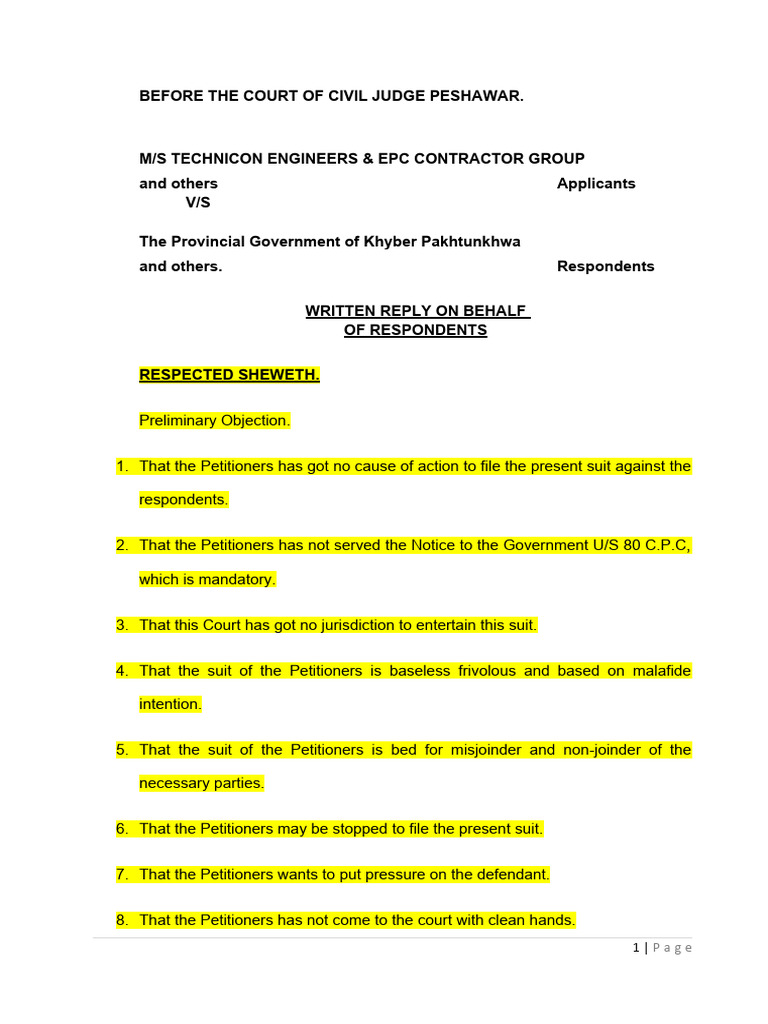 BEFORE THE COURT OF CIVIL JUDGE PESHAWAR.

M/S TECHNICON ENGINEERS & EPC CONTRACTOR GROUP
and others Applicants
V/S

The Provincial Government of Khyber Pakhtunkhwa
and others. Respondents

WRITTEN REPLY ON BEHALF
OF RESPONDENTS

RESPECTED SHEWETH.

Preliminary Objection.

1. That the Petitioners has got no cause of action to file the present suit against the respondents.

2. That the Petitioners has not served the Notice to the Government U/S 80 C.P.C, which is mandatory.

3. That this Court has got no jurisdiction to entertain this suit.

4. That the suit of the Petitioners is baseless frivolous and based on malafide intention.

5. That the suit of the Petitioners is bed for misjoinder and non-joinder of the necessary parties.

6. That the Petitioners may be stopped to file the present suit.

7. That the Petitioners wants to put pressure on the defendant.

8. That the Petitioners has not come to the court with clean hands.

1 | Page